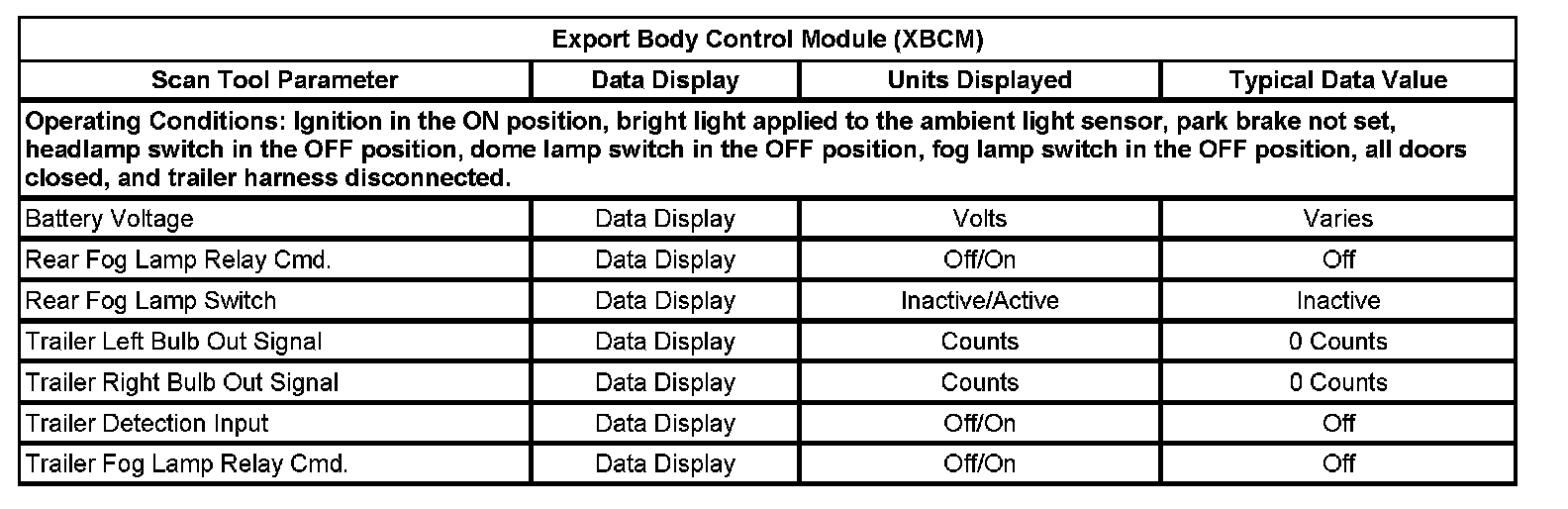 | Export Body Control Module (XBCM) | | | |
|---|---|---|---|
| Scan Tool Parameter | Data Display | Units Displayed | Typical Data Value |
| Operating Conditions: Ignition in the ON position, bright light applied to the ambient light sensor, park brake not set, headlamp switch in the OFF position, dome lamp switch in the OFF position, fog lamp switch in the OFF position, all doors closed, and trailer harness disconnected. | | | |
| Battery Voltage | Data Display | Volts | Varies |
| Rear Fog Lamp Relay Cmd. | Data Display | Off/On | Off |
| Rear Fog Lamp Switch | Data Display | Inactive/Active | Inactive |
| Trailer Left Bulb Out Signal | Data Display | Counts | 0 Counts |
| Trailer Right Bulb Out Signal | Data Display | Counts | 0 Counts |
| Trailer Detection Input | Data Display | Off/On | Off |
| Trailer Fog Lamp Relay Cmd. | Data Display | Off/On | Off |